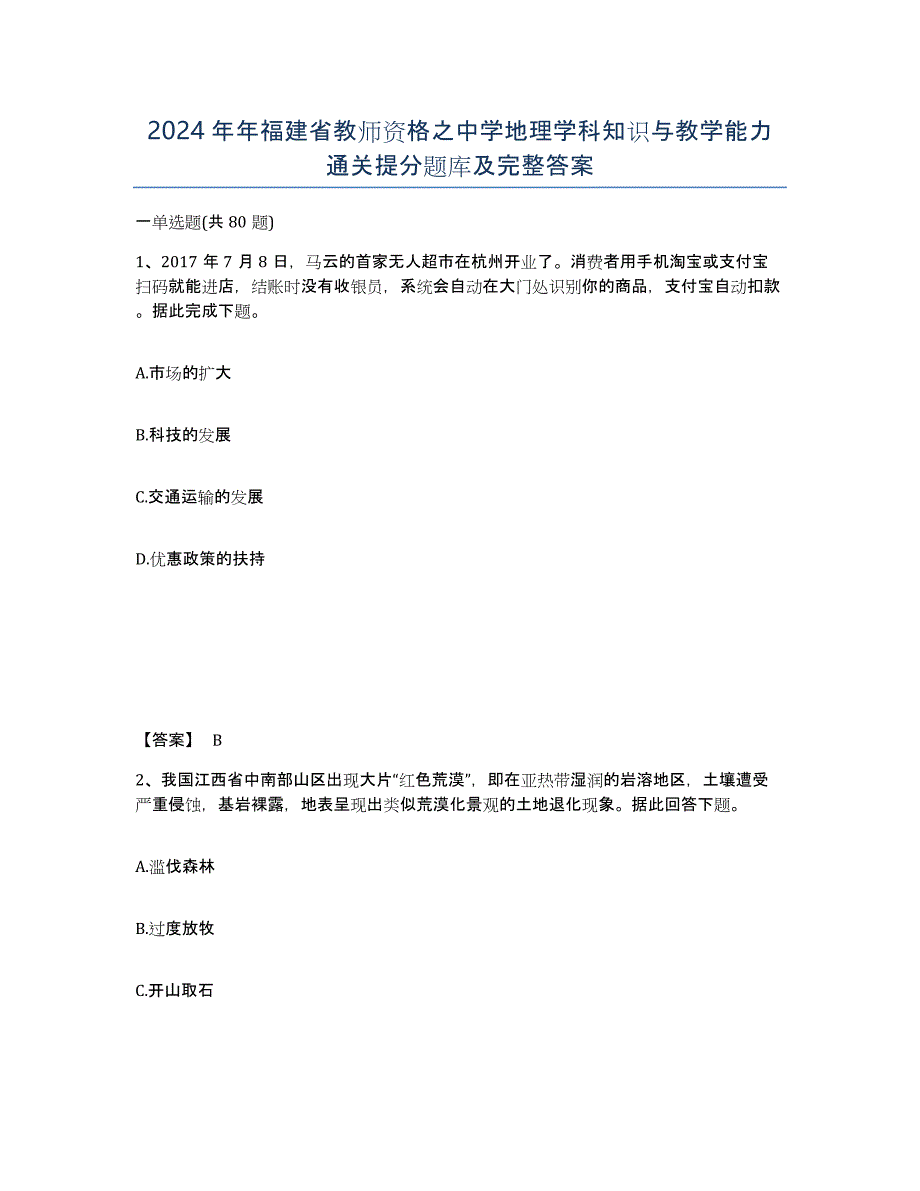 2024年年福建省教师资格之中学地理学科知识与教学能力通关提分题库及完整答案

一单选题(共80题)

1、2017年7月8日，马云的首家无人超市在杭州开业了。消费者用手机淘宝或支付宝扫码就能进店，结账时没有收银员，系统会自动在大门处识别你的商品，支付宝自动扣款。据此完成下题。

A.市场的扩大

B.科技的发展

C.交通运输的发展

D.优惠政策的扶持

【答案】 B

2、我国江西省中南部山区出现大片“红色荒漠”，即在亚热带湿润的岩溶地区，土壤遭受严重侵蚀，基岩裸露，地表呈现出类似荒漠化景观的土地退化现象。据此回答下题。

A.滥伐森林

B.过度放牧

C.开山取石